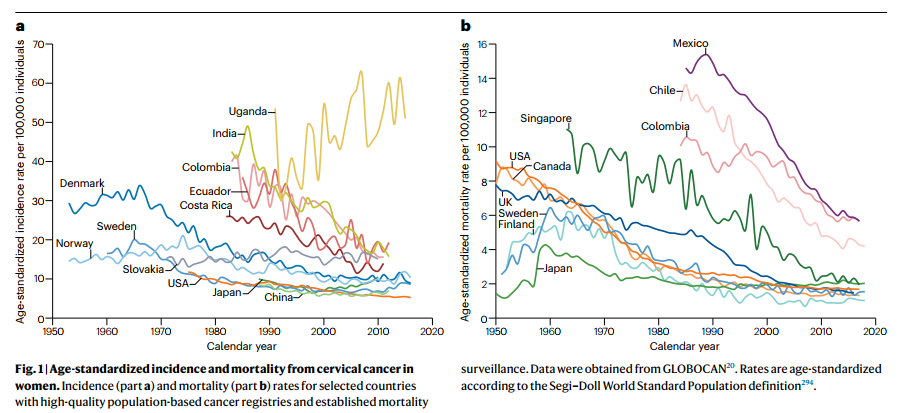 a

Age-standardized incidence rate per 100,000 individuals

70
60
50
40
30
20
10
0

Uganda
India
Colombia
Ecuador
Costa Rica
Denmark
Sweden
Norway
Slovakia
USA
Japan
China

1950 1960 1970 1980 1990 2000 2010 2020
Calendar year

b

Age-standardized mortality rate per 100,000 individuals

16
14
12
10
8
6
4
2
0

Mexico
Chile
Singapore
Colombia
USA
Canada
UK
Sweden
Finland
Japan

1950 1960 1970 1980 1990 2000 2010 2020
Calendar year

Fig. 1 | Age-standardized incidence and mortality from cervical cancer in women. Incidence (part a) and mortality (part b) rates for selected countries with high-quality population-based cancer registries and established mortality surveillance. Data were obtained from GLOBOCAN$^{20}$. Rates are age-standardized according to the Segi–Doll World Standard Population definition$^{294}$.